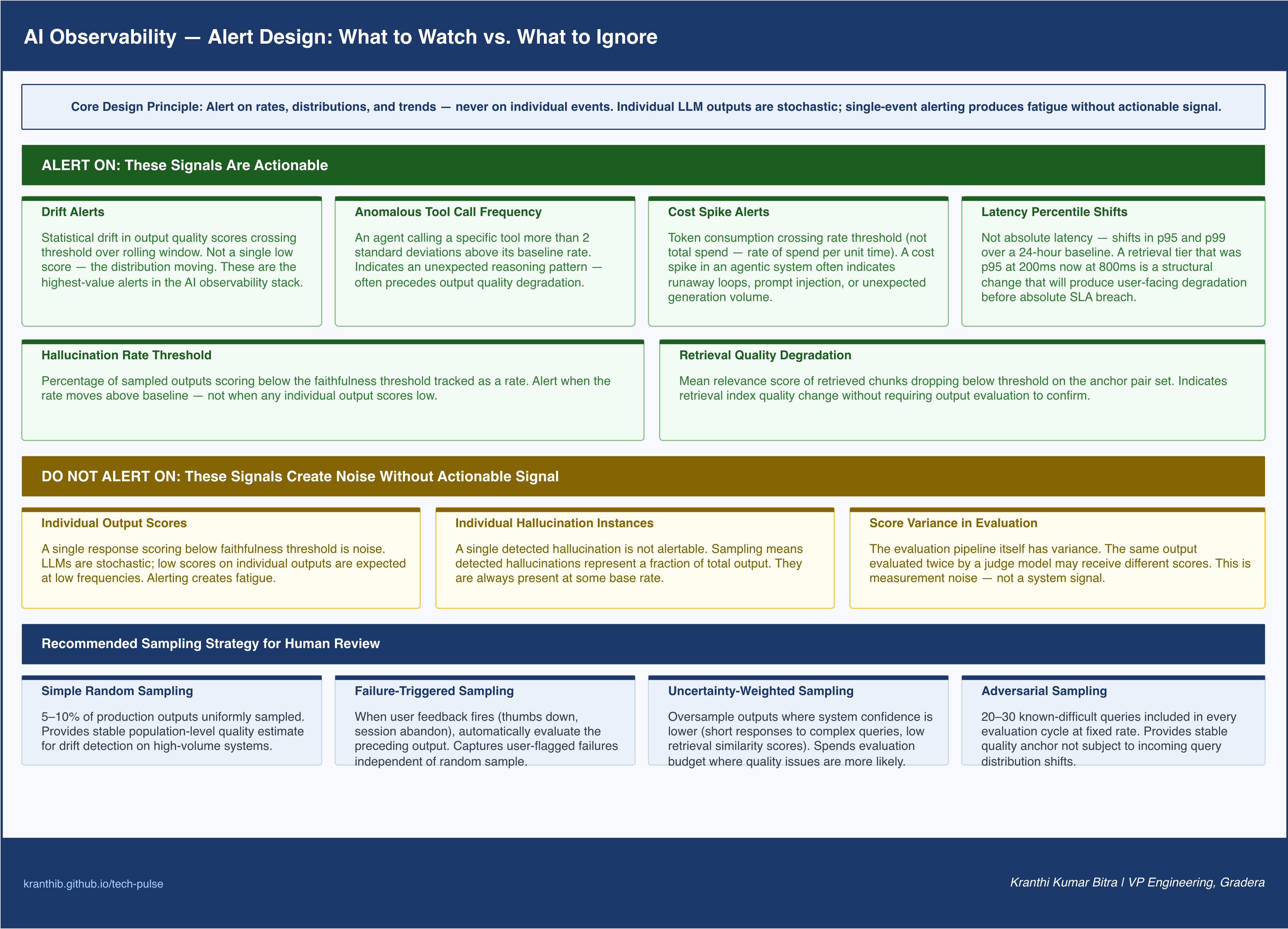 AI Observability — Alert Design: What to Watch vs. What to Ignore

Core Design Principle: Alert on rates, distributions, and trends — never on individual events. Individual LLM outputs are stochastic; single-event alerting produces fatigue without actionable signal.

ALERT ON: These Signals Are Actionable

Drift Alerts

Statistical drift in output quality scores crossing threshold over rolling window. Not a single low score — the distribution moving. These are the highest-value alerts in the AI observability stack.

Anomalous Tool Call Frequency

An agent calling a specific tool more than 2 standard deviations above its baseline rate. Indicates an unexpected reasoning pattern — often precedes output quality degradation.

Cost Spike Alerts

Token consumption crossing rate threshold (not total spend — rate of spend per unit time). A cost spike in an agentic system often indicates runaway loops, prompt injection, or unexpected generation volume.

Latency Percentile Shifts

Not absolute latency — shifts in p95 and p99 over a 24-hour baseline. A retrieval tier that was p95 at 200ms now at 800ms is a structural change that will produce user-facing degradation before absolute SLA breach.

Hallucination Rate Threshold

Percentage of sampled outputs scoring below the faithfulness threshold tracked as a rate. Alert when the rate moves above baseline — not when any individual output scores low.

Retrieval Quality Degradation

Mean relevance score of retrieved chunks dropping below threshold on the anchor pair set. Indicates retrieval index quality change without requiring output evaluation to confirm.

DO NOT ALERT ON: These Signals Create Noise Without Actionable Signal

Individual Output Scores

A single response scoring below faithfulness threshold is noise. LLMs are stochastic; low scores on individual outputs are expected at low frequencies. Alerting creates fatigue.

Individual Hallucination Instances

A single detected hallucination is not alertable. Sampling means detected hallucinations represent a fraction of total output. They are always present at some base rate.

Score Variance in Evaluation

The evaluation pipeline itself has variance. The same output evaluated twice by a judge model may receive different scores. This is measurement noise — not a system signal.

Recommended Sampling Strategy for Human Review

Simple Random Sampling

5–10% of production outputs uniformly sampled. Provides stable population-level quality estimate for drift detection on high-volume systems.

Failure-Triggered Sampling

When user feedback fires (thumbs down, session abandon), automatically evaluate the preceding output. Captures user-flagged failures independent of random sample.

Uncertainty-Weighted Sampling

Oversample outputs where system confidence is lower (short responses to complex queries, low retrieval similarity scores). Spends evaluation budget where quality issues are more likely.

Adversarial Sampling

20–30 known-difficult queries included in every evaluation cycle at fixed rate. Provides stable quality anchor not subject to incoming query distribution shifts.

kranthib.github.io/tech-pulse

Kranthi Kumar Bitra | VP Engineering, Gradera